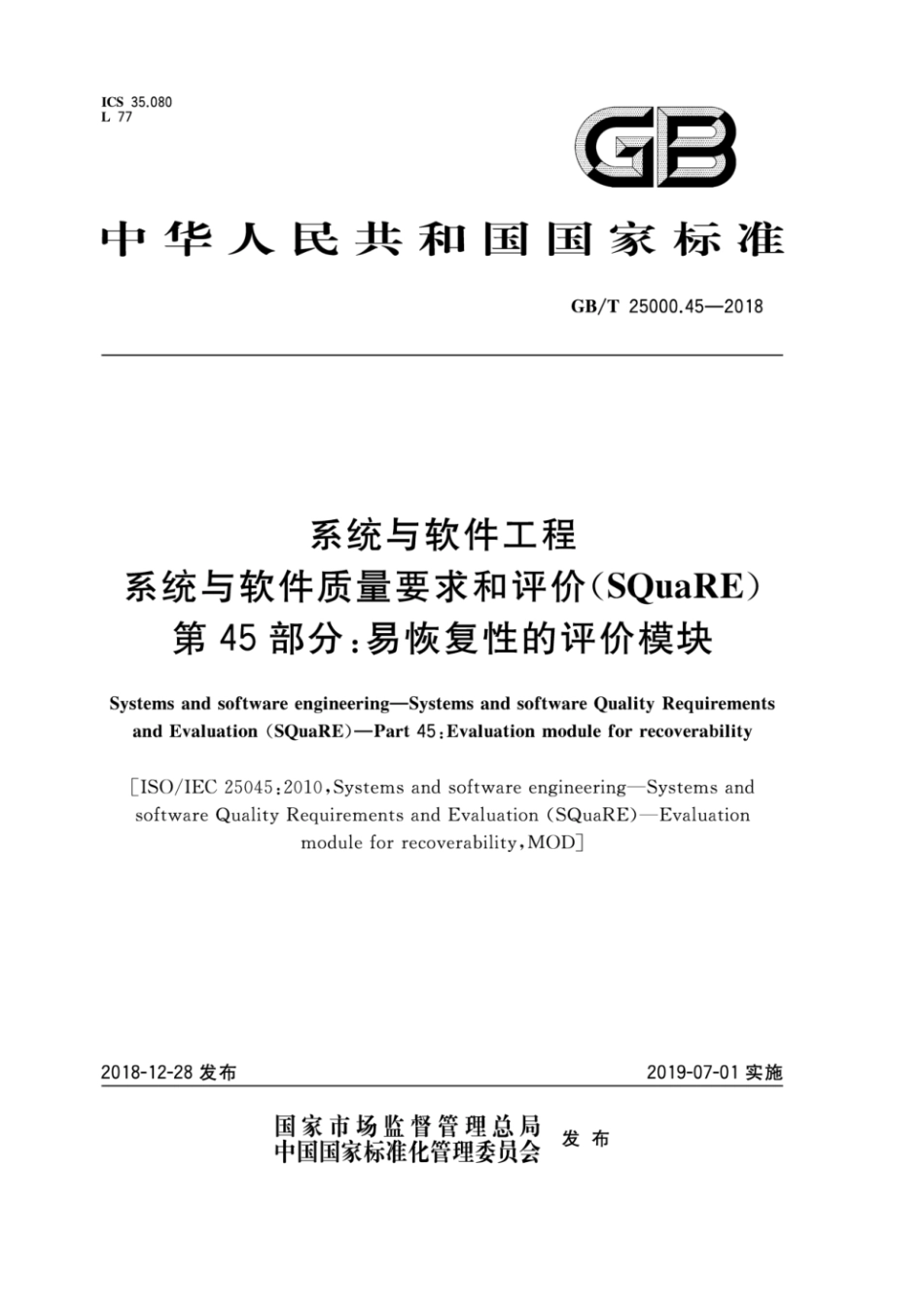 ICS 35.080
L 77

GB

中华人民共和国国家标准

GB/T 25000.45—2018

系统与软件工程
系统与软件质量要求和评价(SQuaRE)
第45部分:易恢复性的评价模块

Systems and software engineering—Systems and software Quality Requirements and Evaluation (SQuaRE)—Part 45:Evaluation module for recoverability

[ISO/IEC 25045:2010,Systems and software engineering—Systems and software Quality Requirements and Evaluation (SQuaRE)—Evaluation module for recoverability,MOD]

2018-12-28 发布

2019-07-01 实施

国家市场监督管理总局
中国国家标准化管理委员会
发布